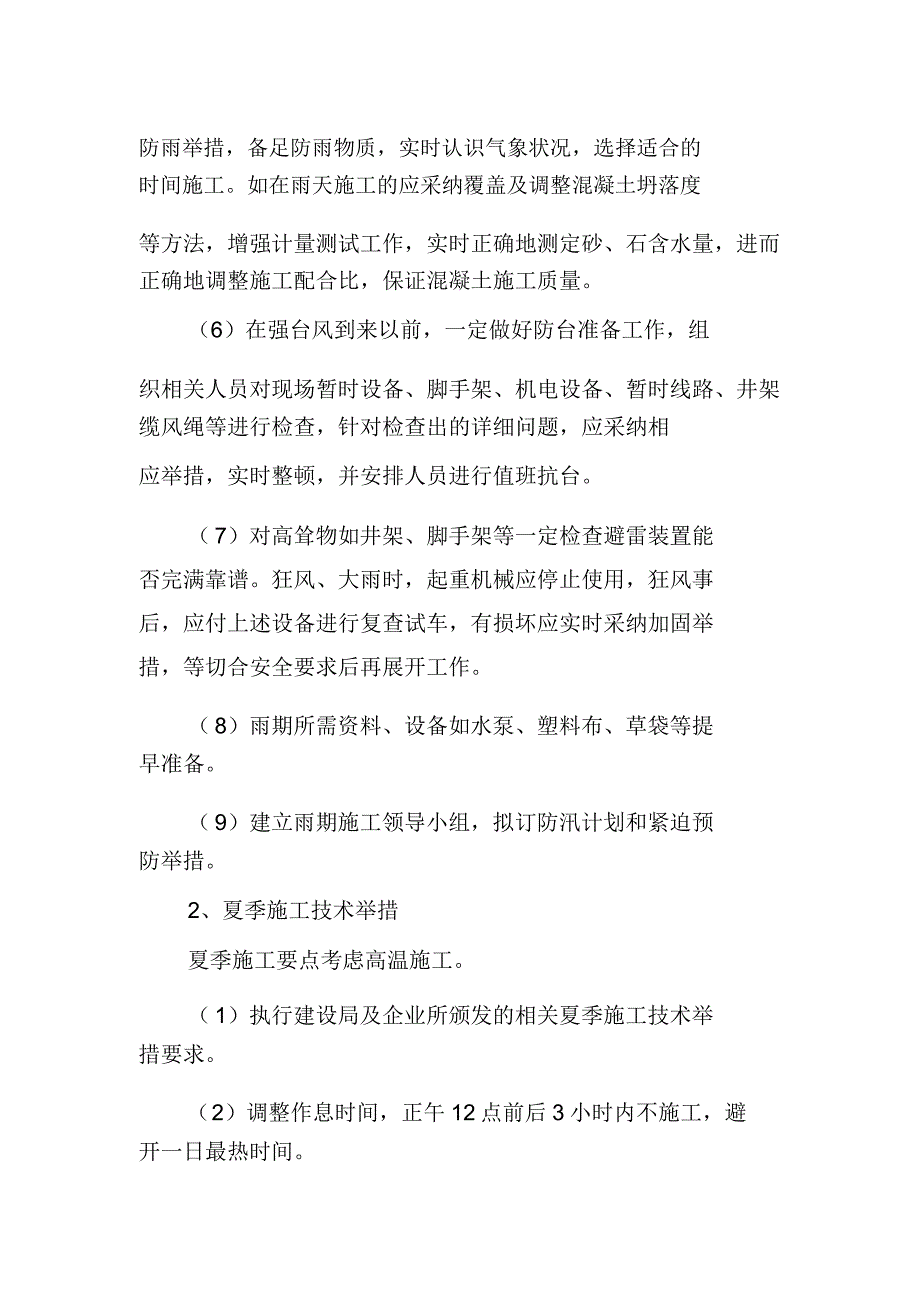 防雨举措，备足防雨物质，实时认识气象状况，选择适合的时间施工。如在雨天施工的应采纳覆盖及调整混凝土坍落度等方法，增强计量测试工作，实时正确地测定砂、石含水量，进而正确地调整施工配合比，保证混凝土施工质量。

（6）在强台风到来以前，一定做好防台准备工作，组织相关人员对现场暂时设备、脚手架、机电设备、暂时线路、井架缆风绳等进行检查，针对检查出的详细问题，应采纳相应举措，实时整顿，并安排人员进行值班抗台。

（7）对高耸物如井架、脚手架等一定检查避雷装置能否完满靠谱。狂风、大雨时，起重机械应停止使用，狂风事后，应付上述设备进行复查试车，有损坏应实时采纳加固举措，等切合安全要求后再展开工作。

（8）雨期所需资料、设备如水泵、塑料布、草袋等提早准备。

（9）建立雨期施工领导小组，拟订防汛计划和紧迫预防举措。

2、夏季施工技术举措

夏季施工要点考虑高温施工。

（1）执行建设局及企业所颁发的相关夏季施工技术举措要求。

（2）调整作息时间，正午 12 点前后 3 小时内不施工，避开一日最热时间。